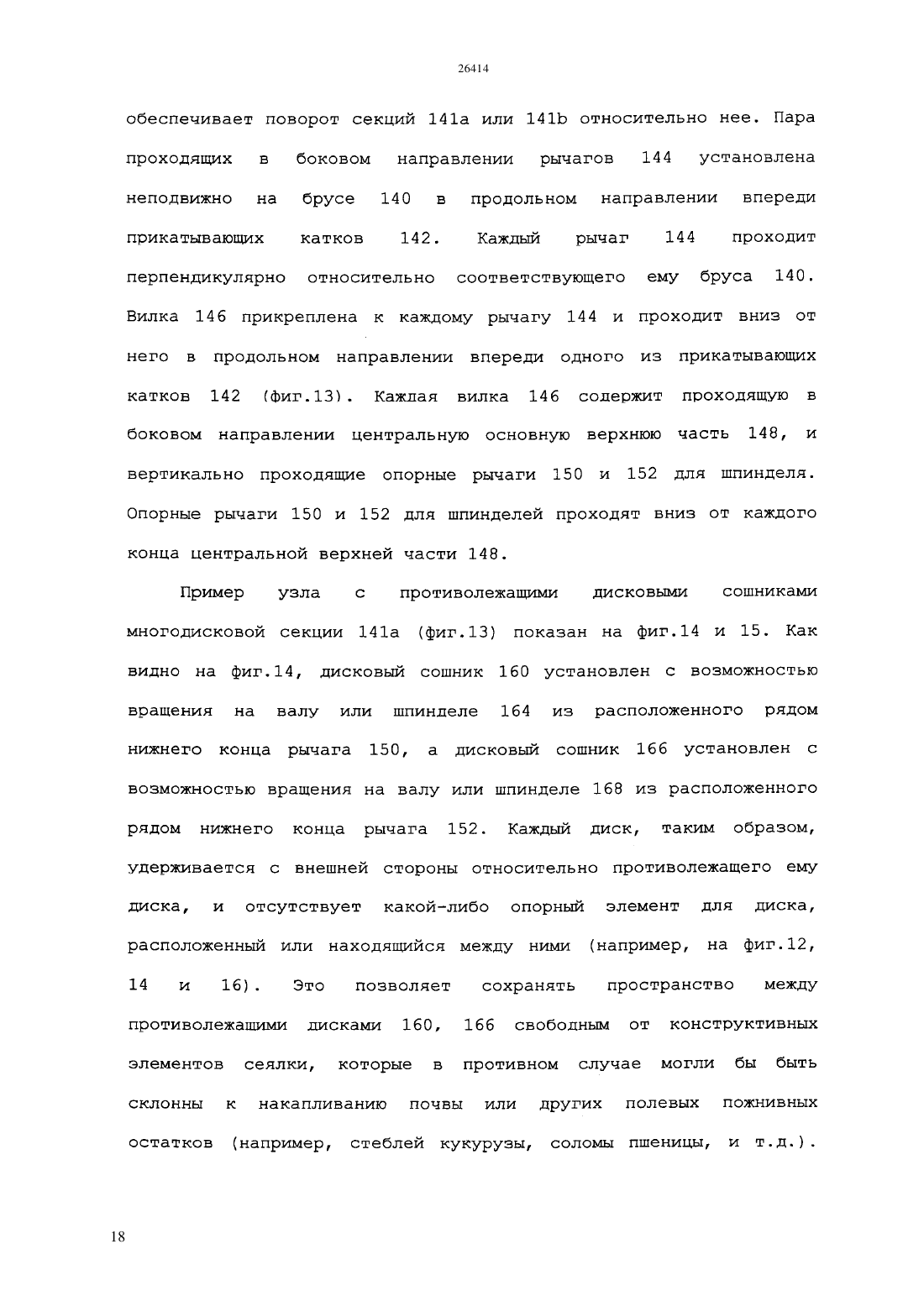 26414

обеспечивает поворот секций 141a или 141b относительно нее. Пара проходящих в боковом направлении рычагов 144 установлена неподвижно на брусе 140 в продольном направлении впереди прикатывающих катков 142. Каждый рычаг 144 проходит перпендикулярно относительно соответствующего ему бруса 140. Вилка 146 прикреплена к каждому рычагу 144 и проходит вниз от него в продольном направлении впереди одного из прикатывающих катков 142 (фиг.13). Каждая вилка 146 содержит проходящую в боковом направлении центральную основную верхнюю часть 148, и вертикально проходящие опорные рычаги 150 и 152 для шпинделя. Опорные рычаги 150 и 152 для шпинделей проходят вниз от каждого конца центральной верхней части 148.

Пример узла с противолежащими дисковыми сошниками многодисковой секции 141a (фиг.13) показан на фиг.14 и 15. Как видно на фиг.14, дисковый сошник 160 установлен с возможностью вращения на валу или шпинделе 164 из расположенного рядом нижнего конца рычага 150, а дисковый сошник 166 установлен с возможностью вращения на валу или шпинделе 168 из расположенного рядом нижнего конца рычага 152. Каждый диск, таким образом, удерживается с внешней стороны относительно противолежащего ему диска, и отсутствует какой-либо опорный элемент для диска, расположенный или находящийся между ними (например, на фиг.12, 14 и 16). Это позволяет сохранять пространство между противолежащими дисками 160, 166 свободным от конструктивных элементов сеялки, которые в противном случае могли бы быть склонны к накапливанию почвы или других полевых пожнивных остатков (например, стеблей кукурузы, соломы пшеницы, и т.д.).

18